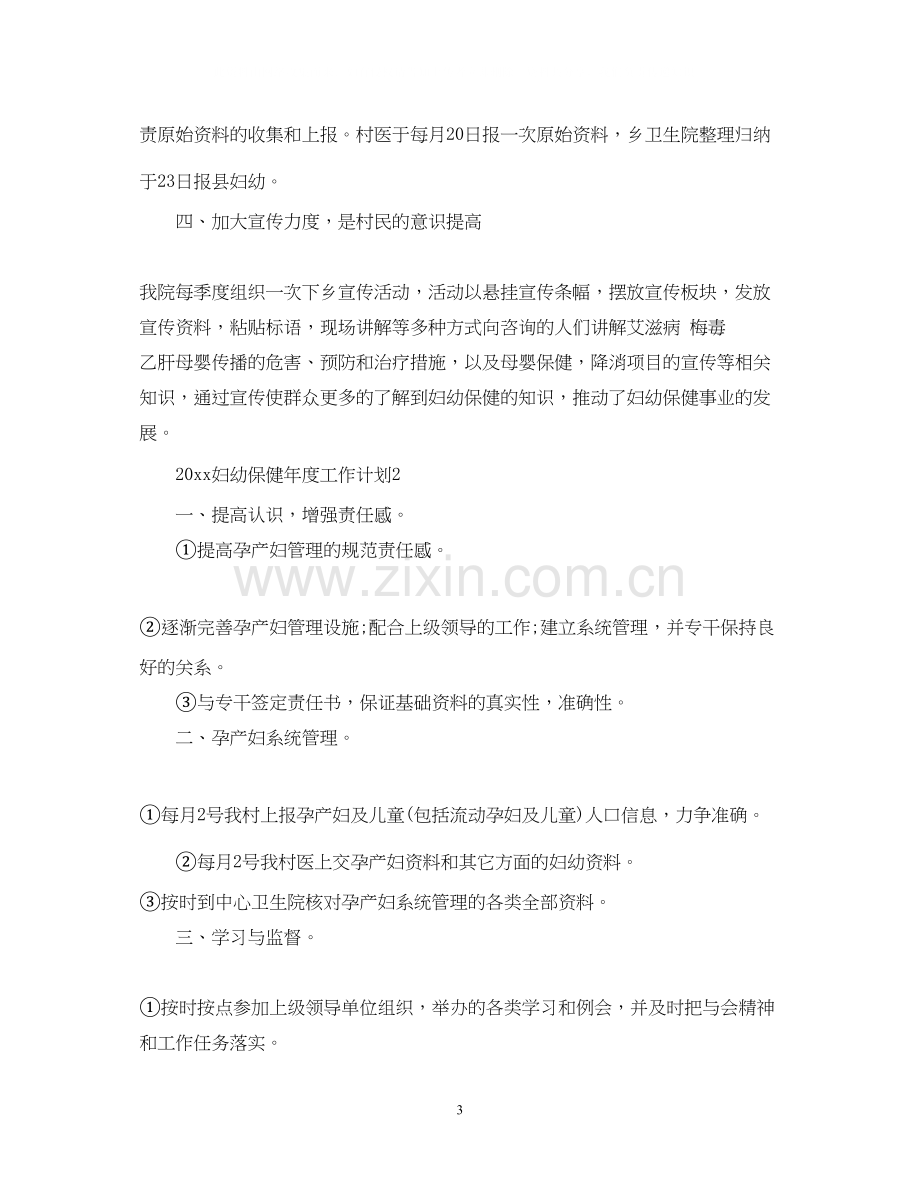 责原始资料的收集和上报。村医于每月20日报一次原始资料，乡卫生院整理归纳于23日报县妇幼。

四、加大宣传力度，是村民的意识提高

我院每季度组织一次下乡宣传活动，活动以悬挂宣传条幅，摆放宣传板块，发放宣传资料，粘贴标语，现场讲解等多种方式向咨询的人们讲解艾滋病 梅毒 乙肝母婴传播的危害、预防和治疗措施，以及母婴保健，降消项目的宣传等相关知识，通过宣传使群众更多的了解到妇幼保健的知识，推动了妇幼保健事业的发展。

20xx妇幼保健年度工作计划2

一、提高认识，增强责任感。

①提高孕产妇管理的规范责任感。

②逐渐完善孕产妇管理设施;配合上级领导的工作;建立系统管理，并专干保持良好的关系。

③与专干签定责任书，保证基础资料的真实性，准确性。

二、孕产妇系统管理。

①每月2号我村上报孕产妇及儿童(包括流动孕妇及儿童)人口信息，力争准确。

②每月2号我村医上交孕产妇资料和其它方面的妇幼资料。

③按时到中心卫生院核对孕产妇系统管理的各类全部资料。

三、学习与监督。

①按时按点参加上级领导单位组织，举办的各类学习和例会，并及时把与会精神和工作任务落实。

3

www.zixin.com.cn